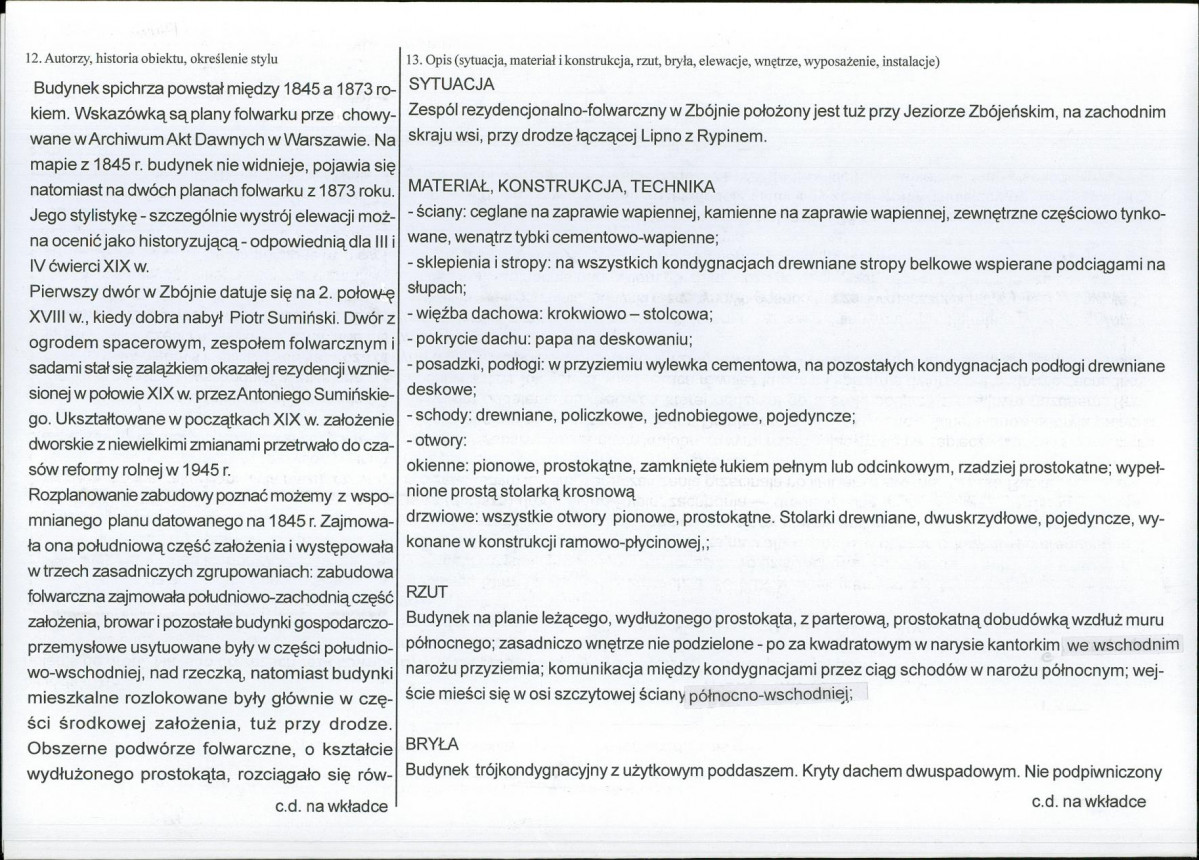 12. Autorzy, historia obiektu, określenie stylu

Budynek spichrza powstał między 1845 a 1873 rokiem. Wskazówką są plany folwarku prze chowywane w Archiwum Akt Dawnych w Warszawie. Na mapie z 1845 r. budynek nie widnieje, pojawia się natomiast na dwóch planach folwarku z 1873 roku. Jego stylistykę - szczególnie wystrój elewacji można ocenić jako historyzującą - odpowiednią dla III i IV ćwierci XIX w.

Pierwszy dwór w Zbójnie datuje się na 2. połowę XVIII w., kiedy dobra nabył Piotr Sumiński. Dwór z ogrodem spacerowym, zespołem folwarcznym i sadami stał się zalążkiem okazałej rezydencji wzniesionej w połowie XIX w. przez Antoniego Sumińskiego. Ukształtowane w początkach XIX w. założenie dworskie z niewielkimi zmianami przetrwało do czasów reformy rolnej w 1945 r.

Rozplanowanie zabudowy poznać możemy z wspomnianego planu datowanego na 1845 r. Zajmowała ona południową część założenia i występowała w trzech zasadniczych zgrupowaniach: zabudowa folwarczna zajmowała południowo-zachodnią część założenia, browar i pozostałe budynki gospodarczo-przemysłowe usytuowane były w części południowo-wschodniej, nad rzeczką, natomiast budynki mieszkalne rozlokowane były głównie w części środkowej założenia, tuż przy drodze. Obszerne podwórze folwarczne, o kształcie wydłużonego prostokąta, rozciągało się rów-

c.d. na wkładce

13. Opis (sytuacja, materiał i konstrukcja, rzut, bryła, elewacje, wnętrze, wyposażenie, instalacje)

SYTUACJA

Zespól rezydencjonalno-folwarczny w Zbójnie położony jest tuż przy Jeziorze Zbójeńskim, na zachodnim skraju wsi, przy drodze łączącej Lipno z Rypinem.

MATERIAŁ, KONSTRUKCJA, TECHNIKA

- ściany: ceglane na zaprawie wapiennej, kamienne na zaprawie wapiennej, zewnętrzne częściowo tynkowane, wenątrz tybki cementowo-wapienne;

- sklepienia i stropy: na wszystkich kondygnacjach drewniane stropy belkowe wspierane podciągami na słupach;

- więźba dachowa: krokwiowo – stolcowa;

- pokrycie dachu: papa na deskowaniu;

- posadzki, podłogi: w przyziemiu wylewka cementowa, na pozostałych kondygnacjach podłogi drewniane deskowe;

- schody: drewniane, policzkowe, jednobiegowe, pojedyncze;

- otwory:

okienne: pionowe, prostokątne, zamknięte łukiem pełnym lub odcinkowym, rzadziej prostokatne; wypełnione prostą stolarką krosnową

drzwiowe: wszystkie otwory pionowe, prostokątne. Stolarki drewniane, dwuskrzydłowe, pojedyncze, wykonane w konstrukcji ramowo-płycinowej,;

RZUT

Budynek na planie leżącego, wydłużonego prostokąta, z parterową, prostokatną dobudówką wzdłuż muru północnego; zasadniczo wnętrze nie podzielone - po za kwadratowym w narysie kantorkim we wschodnim narożu przyziemia; komunikacja między kondygnacjami przez ciąg schodów w narożu północnym; wejście mieści się w osi szczytowej ściany północno-wschodniej;

BRYŁA

Budynek trójkondygnacyjny z użytkowym poddaszem. Kryty dachem dwuspadowym. Nie podpiwniczony

c.d. na wkładce